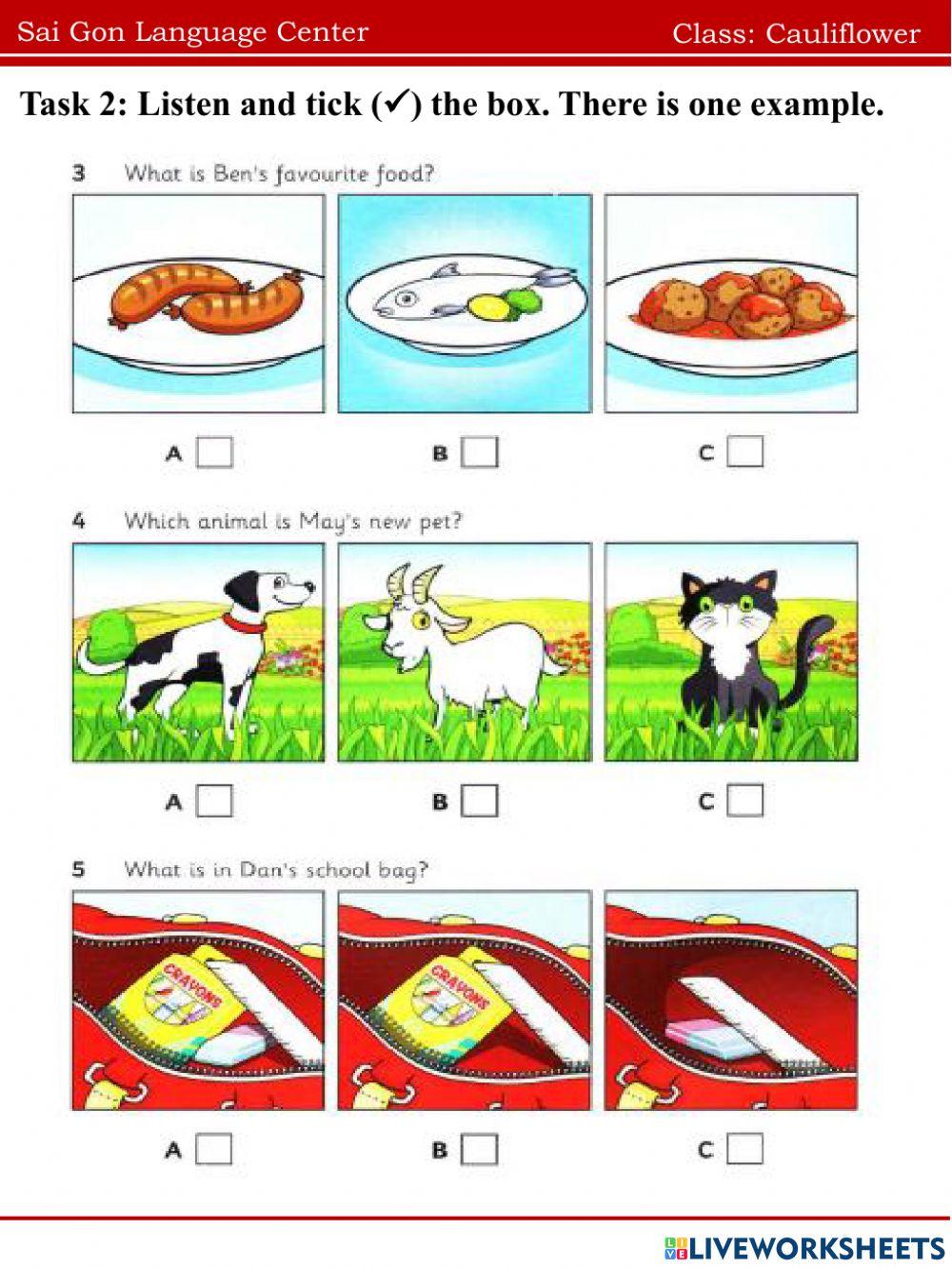 Sai Gon Language Center Class: Cauliflower

Task 2: Listen and tick (✓) the box. There is one example.

3 What is Ben's favourite food?

A ☐ B ☐ C ☐

4 Which animal is May's new pet?

A ☐ B ☐ C ☐

5 What is in Dan's school bag?

CRAYONS

CRAYONS

A ☐ B ☐ C ☐

LIVEWORKSHEETS